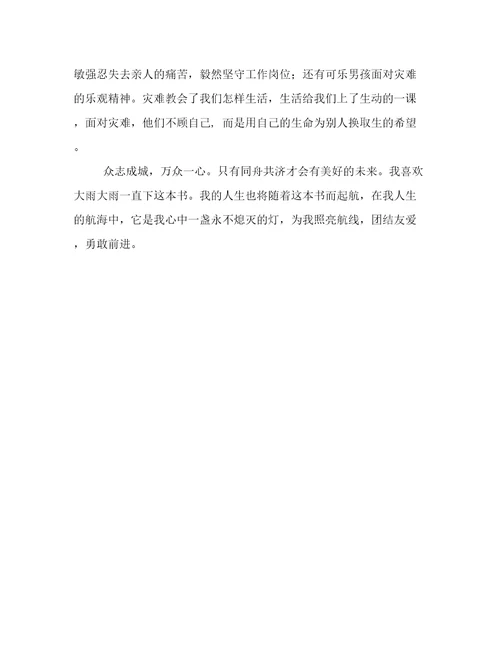 敏强忍失去亲人的痛苦，毅然坚守工作岗位；还有可乐男孩面对灾难的乐观精神。灾难教会了我们怎样生活，生活给我们上了生动的一课，面对灾难，他们不顾自己，而是用自己的生命为别人换取生的希望。

众志成城，万众一心。只有同舟共济才会有美好的未来。我喜欢大雨大雨一直下这本书。我的人生也将随着这本书而起航，在我人生的航海中，它是我心中一盏永不熄灭的灯，为我照亮航线，团结友爱，勇敢前进。